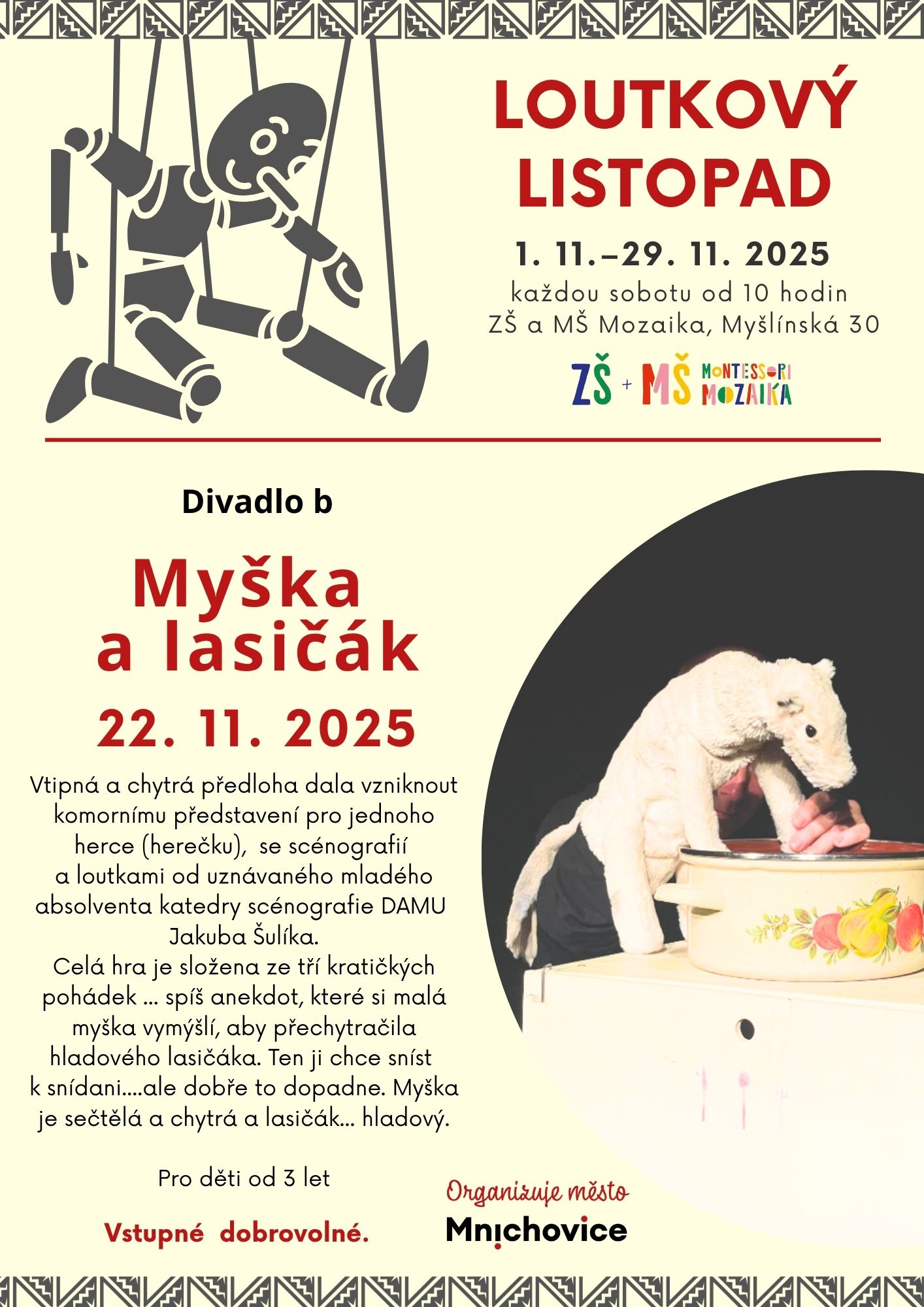 LOUTKOVÝ LISTOPAD

1. 11.–29. 11. 2025

každou sobotu od 10 hodin
ZŠ a MŠ Mozaika, Myšlínská 30

ZŠ + MŠ MONTESSORI MOZAIKA

Divadlo b

Myška a lasičák

22. 11. 2025

Vtipná a chytrá předloha dala vzniknout komornímu představení pro jednoho herce (herečku), se scénografií a loutkami od uznávaného mladého absolventa katedry scénografie DAMU Jakuba Šulíka.
Celá hra je složena ze tří kratičkých pohádek ... spíš anekdot, které si malá myška vymýšlí, aby přechytračila hladového lasičáka. Ten ji chce sníst k snídani....ale dobře to dopadne. Myška je sečtělá a chytrá a lasičák... hladový.

Pro děti od 3 let

Vstupné dobrovolné.

Organizuje město
Mnichovice